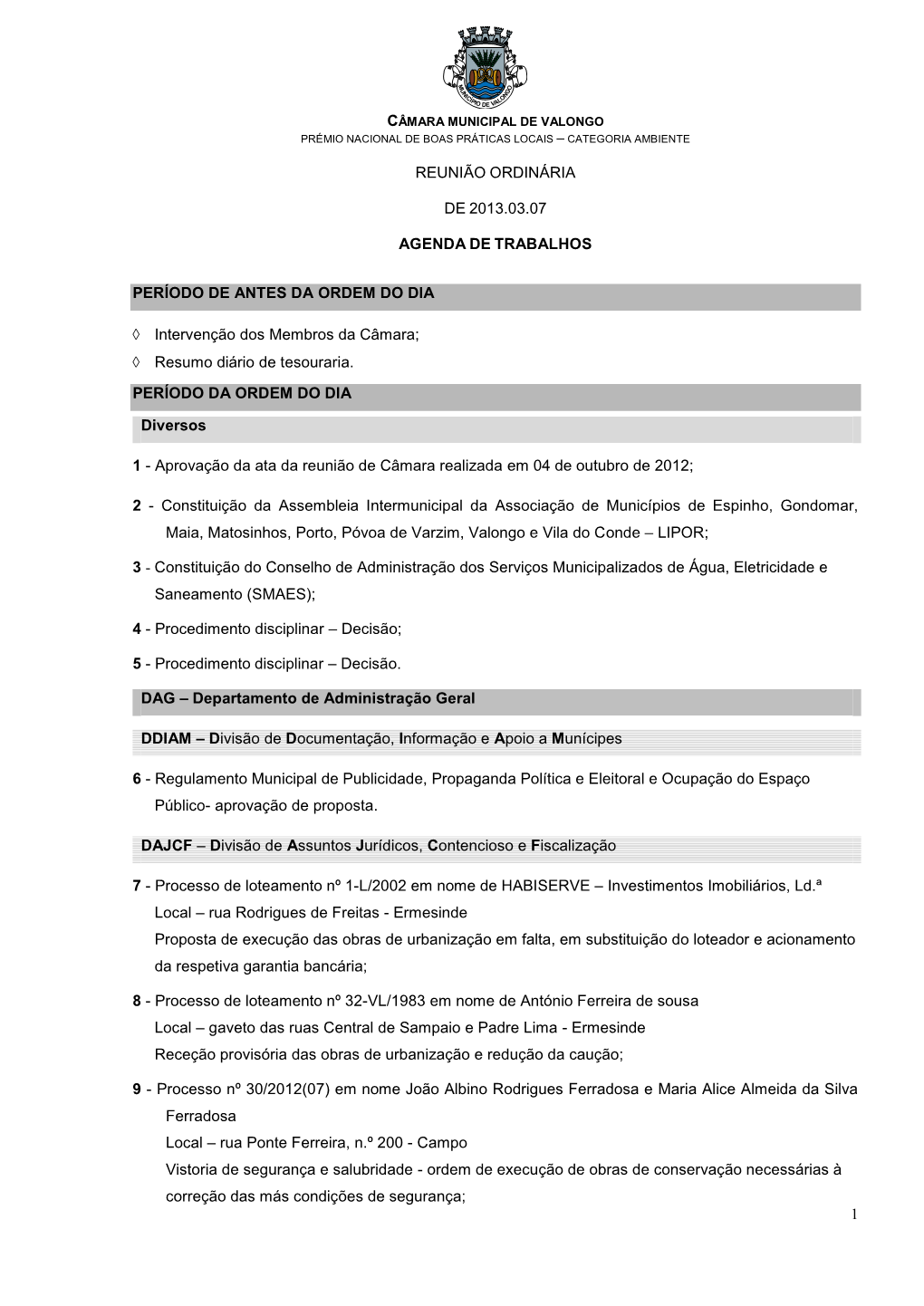 MUNICÍPIO DE VALONGO

CÂMARA MUNICIPAL DE VALONGO
PRÉMIO NACIONAL DE BOAS PRÁTICAS LOCAIS – CATEGORIA AMBIENTE

REUNIÃO ORDINÁRIA

DE 2013.03.07

AGENDA DE TRABALHOS

PERÍODO DE ANTES DA ORDEM DO DIA

◊ Intervenção dos Membros da Câmara;
◊ Resumo diário de tesouraria.

PERÍODO DA ORDEM DO DIA

Diversos

1 - Aprovação da ata da reunião de Câmara realizada em 04 de outubro de 2012;

2 - Constituição da Assembleia Intermunicipal da Associação de Municípios de Espinho, Gondomar, Maia, Matosinhos, Porto, Póvoa de Varzim, Valongo e Vila do Conde – LIPOR;

3 - Constituição do Conselho de Administração dos Serviços Municipalizados de Água, Eletricidade e Saneamento (SMAES);

4 - Procedimento disciplinar – Decisão;

5 - Procedimento disciplinar – Decisão.

DAG – Departamento de Administração Geral

DDIAM – Divisão de Documentação, Informação e Apoio a Munícipes

6 - Regulamento Municipal de Publicidade, Propaganda Política e Eleitoral e Ocupação do Espaço Público- aprovação de proposta.

DAJCF – Divisão de Assuntos Jurídicos, Contencioso e Fiscalização

7 - Processo de loteamento nº 1-L/2002 em nome de HABISERVE – Investimentos Imobiliários, Ld.ª
Local – rua Rodrigues de Freitas - Ermesinde
Proposta de execução das obras de urbanização em falta, em substituição do loteador e acionamento da respetiva garantia bancária;

8 - Processo de loteamento nº 32-VL/1983 em nome de António Ferreira de sousa
Local – gaveto das ruas Central de Sampaio e Padre Lima - Ermesinde
Receção provisória das obras de urbanização e redução da caução;

9 - Processo nº 30/2012(07) em nome João Albino Rodrigues Ferradosa e Maria Alice Almeida da Silva Ferradosa
Local – rua Ponte Ferreira, n.º 200 - Campo
Vistoria de segurança e salubridade - ordem de execução de obras de conservação necessárias à correção das más condições de segurança;

1